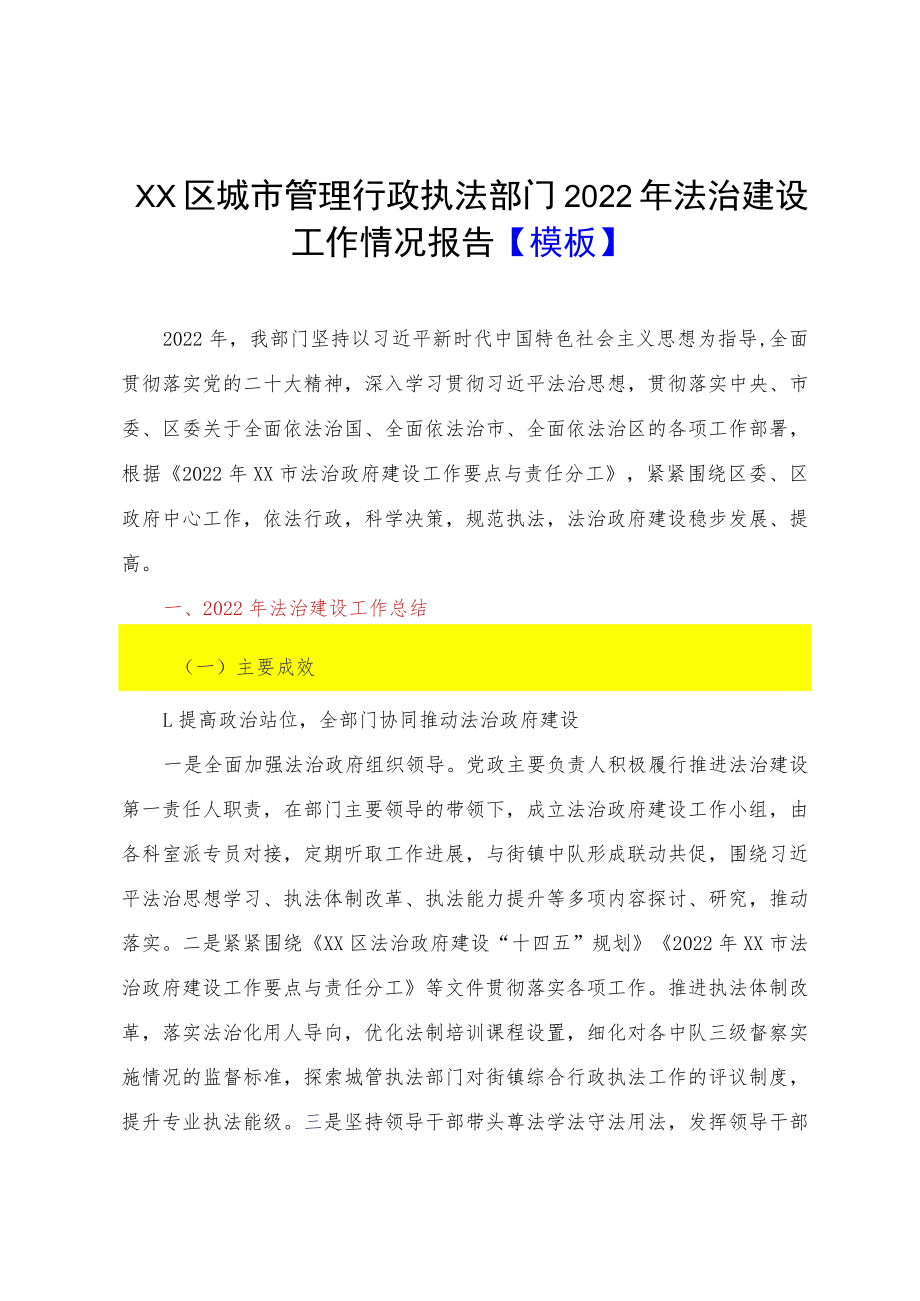 XX区城市管理行政执法部门2022年法治建设工作情况报告【模板】

2022年，我部门坚持以习近平新时代中国特色社会主义思想为指导,全面贯彻落实党的二十大精神，深入学习贯彻习近平法治思想，贯彻落实中央、市委、区委关于全面依法治国、全面依法治市、全面依法治区的各项工作部署，根据《2022年XX市法治政府建设工作要点与责任分工》，紧紧围绕区委、区政府中心工作，依法行政，科学决策，规范执法，法治政府建设稳步发展、提高。

一、2022年法治建设工作总结

（一）主要成效

L提高政治站位，全部门协同推动法治政府建设

一是全面加强法治政府组织领导。党政主要负责人积极履行推进法治建设第一责任人职责，在部门主要领导的带领下，成立法治政府建设工作小组，由各科室派专员对接，定期听取工作进展，与街镇中队形成联动共促，围绕习近平法治思想学习、执法体制改革、执法能力提升等多项内容探讨、研究，推动落实。二是紧紧围绕《XX区法治政府建设“十四五”规划》《2022年XX市法治政府建设工作要点与责任分工》等文件贯彻落实各项工作。推进执法体制改革，落实法治化用人导向，优化法制培训课程设置，细化对各中队三级督察实施情况的监督标准，探索城管执法部门对街镇综合行政执法工作的评议制度，提升专业执法能级。三是坚持领导干部带头尊法学法守法用法，发挥领导干部